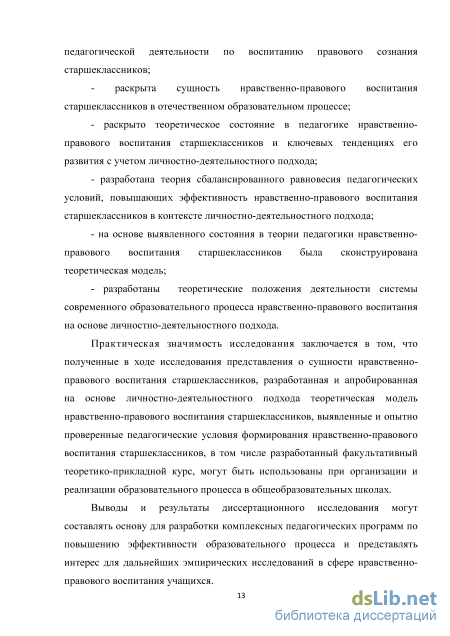 педагогической деятельности по воспитанию правового сознания старшеклассников;

- раскрыта сущность нравственно-правового воспитания старшеклассников в отечественном образовательном процессе;

- раскрыто теоретическое состояние в педагогике нравственно-правового воспитания старшеклассников и ключевых тенденциях его развития с учетом личностно-деятельностного подхода;

- разработана теория сбалансированного равновесия педагогических условий, повышающих эффективность нравственно-правового воспитания старшеклассников в контексте личностно-деятельностного подхода;

- на основе выявленного состояния в теории педагогики нравственно-правового воспитания старшеклассников была сконструирована теоретическая модель;

- разработаны теоретические положения деятельности системы современного образовательного процесса нравственно-правового воспитания на основе личностно-деятельностного подхода.

Практическая значимость исследования заключается в том, что полученные в ходе исследования представления о сущности нравственно-правового воспитания старшеклассников, разработанная и апробированная на основе личностно-деятельностного подхода теоретическая модель нравственно-правового воспитания старшеклассников, выявленные и опытно проверенные педагогические условия формирования нравственно-правового воспитания старшеклассников, в том числе разработанный факультативный теоретико-прикладной курс, могут быть использованы при организации и реализации образовательного процесса в общеобразовательных школах.

Выводы и результаты диссертационного исследования могут составлять основу для разработки комплексных педагогических программ по повышению эффективности образовательного процесса и представлять интерес для дальнейших эмпирических исследований в сфере нравственно-правового воспитания учащихся.

13

dsLib.net
библиотека диссертаций